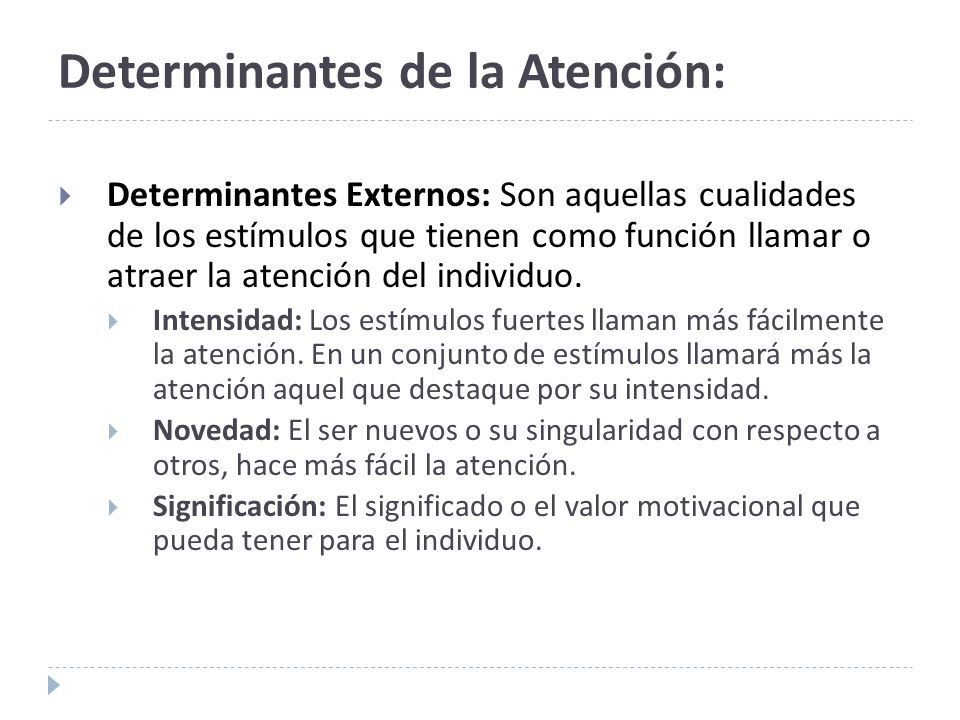 Determinantes de la Atención:

Determinantes Externos: Son aquellas cualidades de los estímulos que tienen como función llamar o atraer la atención del individuo.

Intensidad: Los estímulos fuertes llaman más fácilmente la atención. En un conjunto de estímulos llamará más la atención aquel que destaque por su intensidad.

Novedad: El ser nuevos o su singularidad con respecto a otros, hace más fácil la atención.

Significación: El significado o el valor motivacional que pueda tener para el individuo.